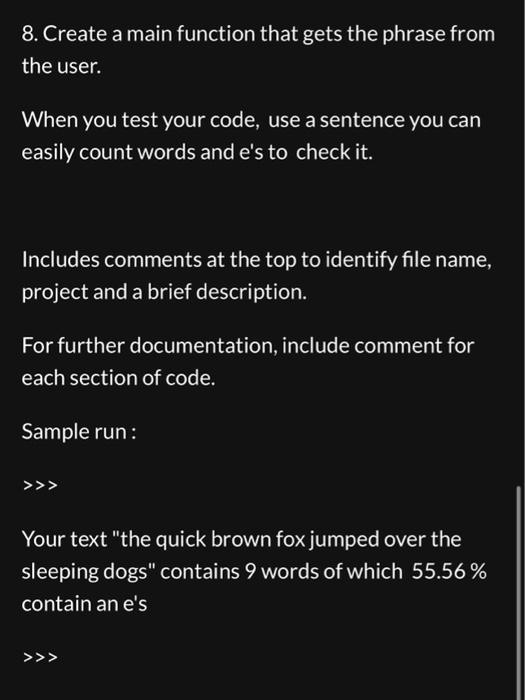 8. Create a main function that gets the phrase from the user.

When you test your code, use a sentence you can easily count words and e's to check it.

Includes comments at the top to identify file name, project and a brief description.

For further documentation, include comment for each section of code.

Sample run :

>>>

Your text "the quick brown fox jumped over the sleeping dogs" contains 9 words of which 55.56 % contain an e's

>>>